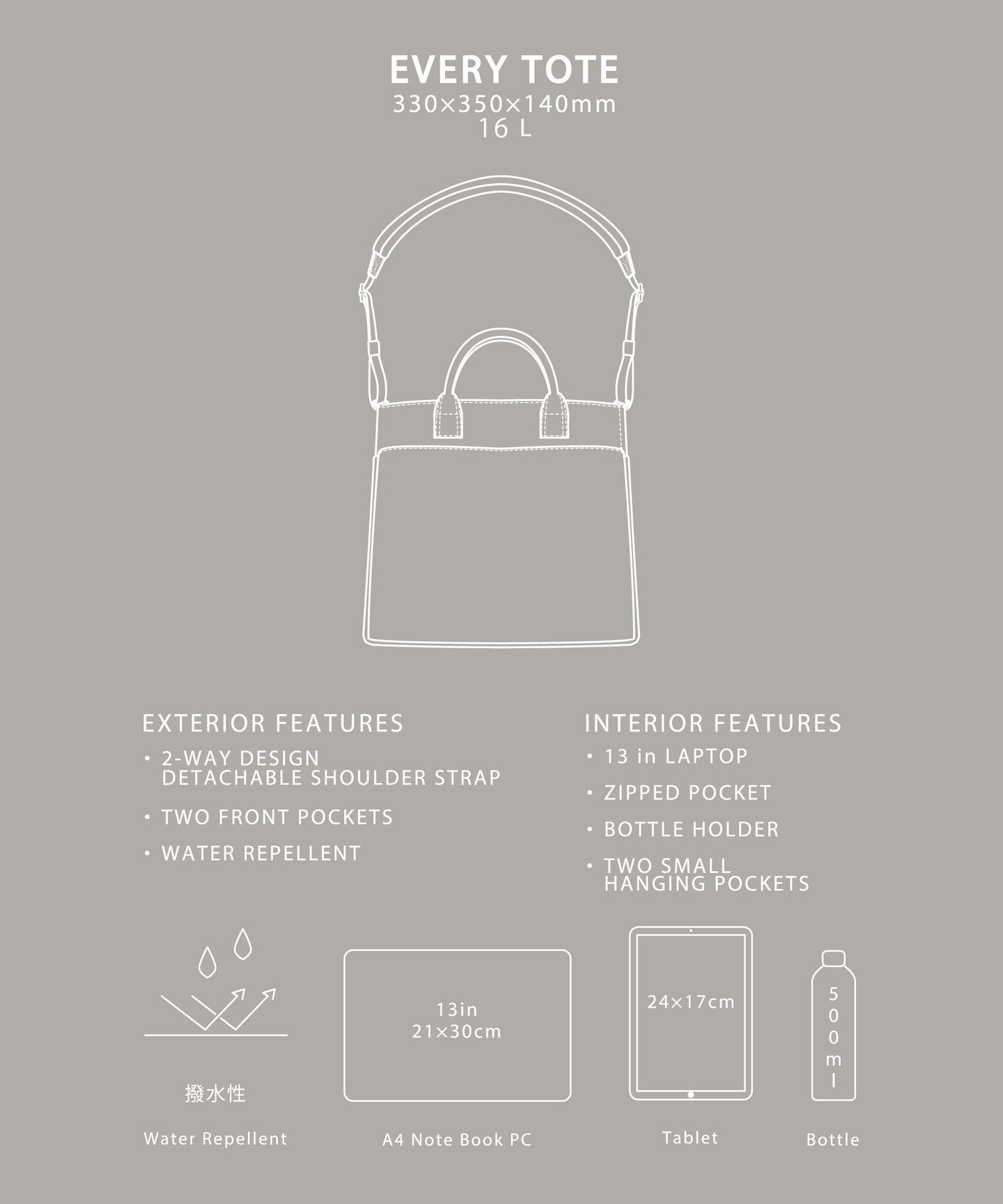 EVERY TOTE
330×350×140mm
16 L

EXTERIOR FEATURES
・2-WAY DESIGN DETACHABLE SHOULDER STRAP
・TWO FRONT POCKETS
・WATER REPELLENT

INTERIOR FEATURES
・13 in LAPTOP
・ZIPPED POCKET
・BOTTLE HOLDER
・TWO SMALL HANGING POCKETS

撥水性
Water Repellent

13in
21×30cm
A4 Note Book PC

24×17cm
Tablet

500ml
Bottle